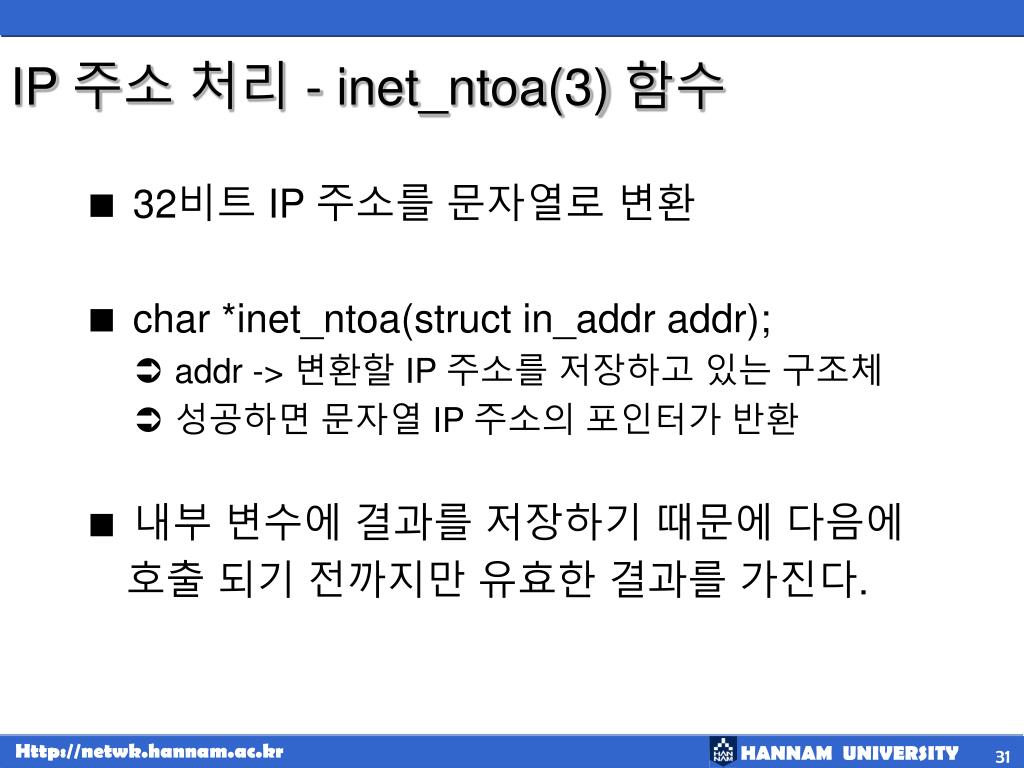 IP 주소 처리 - inet_ntoa(3) 함수

■ 32비트 IP 주소를 문자열로 변환

■ char *inet_ntoa(struct in_addr addr);
➲ addr -> 변환할 IP 주소를 저장하고 있는 구조체
➲ 성공하면 문자열 IP 주소의 포인터가 반환

■ 내부 변수에 결과를 저장하기 때문에 다음에 호출 되기 전까지만 유효한 결과를 가진다.

Http://netwk.hannam.ac.kr

HANNAM UNIVERSITY

31